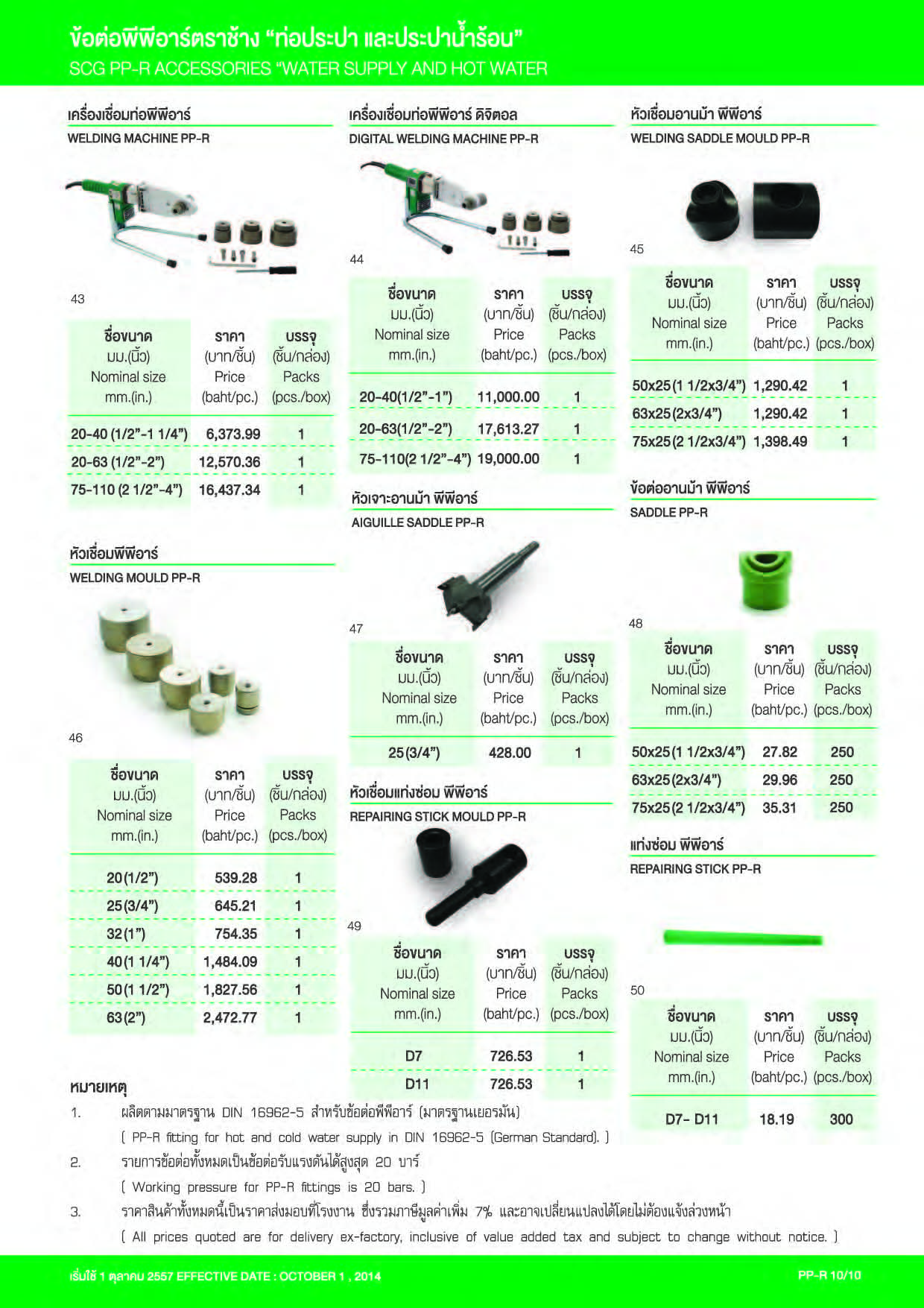 ข้อต่อพีพีอาร์ตราช้าง "ท่อประปา และประปาน้ำร้อน"
SCG PP-R ACCESSORIES "WATER SUPPLY AND HOT WATER

เครื่องเชื่อมท่อพีพีอาร์
WELDING MACHINE PP-R

43

| ชื่อขนาด มม.(นิ้ว) Nominal size mm.(in.) | ราคา (บาท/ชิ้น) Price (baht/pc.) | บรรจุ (ชิ้น/กล่อง) Packs (pcs./box) |
|---|---|---|
| 20-40 (1/2"-1 1/4") | 6,373.99 | 1 |
| 20-63 (1/2"-2") | 12,570.36 | 1 |
| 75-110 (2 1/2"-4") | 16,437.34 | 1 |

หัวเชื่อมพีพีอาร์
WELDING MOULD PP-R

46

| ชื่อขนาด มม.(นิ้ว) Nominal size mm.(in.) | ราคา (บาท/ชิ้น) Price (baht/pc.) | บรรจุ (ชิ้น/กล่อง) Packs (pcs./box) |
|---|---|---|
| 20(1/2") | 539.28 | 1 |
| 25(3/4") | 645.21 | 1 |
| 32(1") | 754.35 | 1 |
| 40(1 1/4") | 1,484.09 | 1 |
| 50(1 1/2") | 1,827.56 | 1 |
| 63(2") | 2,472.77 | 1 |

เครื่องเชื่อมท่อพีพีอาร์ ดิจิตอล
DIGITAL WELDING MACHINE PP-R

44

| ชื่อขนาด มม.(นิ้ว) Nominal size mm.(in.) | ราคา (บาท/ชิ้น) Price (baht/pc.) | บรรจุ (ชิ้น/กล่อง) Packs (pcs./box) |
|---|---|---|
| 20-40(1/2"-1") | 11,000.00 | 1 |
| 20-63(1/2"-2") | 17,613.27 | 1 |
| 75-110(2 1/2"-4") | 19,000.00 | 1 |

หัวเจาะอานม้า พีพีอาร์
AIGUILLE SADDLE PP-R

47

| ชื่อขนาด มม.(นิ้ว) Nominal size mm.(in.) | ราคา (บาท/ชิ้น) Price (baht/pc.) | บรรจุ (ชิ้น/กล่อง) Packs (pcs./box) |
|---|---|---|
| 25(3/4") | 428.00 | 1 |

หัวเชื่อมแท่งซ่อม พีพีอาร์
REPAIRING STICK MOULD PP-R

49

| ชื่อขนาด มม.(นิ้ว) Nominal size mm.(in.) | ราคา (บาท/ชิ้น) Price (baht/pc.) | บรรจุ (ชิ้น/กล่อง) Packs (pcs./box) |
|---|---|---|
| D7 | 726.53 | 1 |
| D11 | 726.53 | 1 |

หัวเชื่อมอานม้า พีพีอาร์
WELDING SADDLE MOULD PP-R

45

| ชื่อขนาด มม.(นิ้ว) Nominal size mm.(in.) | ราคา (บาท/ชิ้น) Price (baht/pc.) | บรรจุ (ชิ้น/กล่อง) Packs (pcs./box) |
|---|---|---|
| 50x25(1 1/2x3/4") | 1,290.42 | 1 |
| 63x25(2x3/4") | 1,290.42 | 1 |
| 75x25(2 1/2x3/4") | 1,398.49 | 1 |

ข้อต่ออานม้า พีพีอาร์
SADDLE PP-R

48

| ชื่อขนาด มม.(นิ้ว) Nominal size mm.(in.) | ราคา (บาท/ชิ้น) Price (baht/pc.) | บรรจุ (ชิ้น/กล่อง) Packs (pcs./box) |
|---|---|---|
| 50x25(1 1/2x3/4") | 27.82 | 250 |
| 63x25(2x3/4") | 29.96 | 250 |
| 75x25(2 1/2x3/4") | 35.31 | 250 |

แท่งซ่อม พีพีอาร์
REPAIRING STICK PP-R

50

| ชื่อขนาด มม.(นิ้ว) Nominal size mm.(in.) | ราคา (บาท/ชิ้น) Price (baht/pc.) | บรรจุ (ชิ้น/กล่อง) Packs (pcs./box) |
|---|---|---|
| D7- D11 | 18.19 | 300 |

หมายเหตุ
1. ผลิตตามมาตรฐาน DIN 16962-5 สำหรับข้อต่อพีพีอาร์ (มาตรฐานเยอรมัน)
( PP-R fitting for hot and cold water supply in DIN 16962-5 (German Standard). )
2. รายการข้อต่อทั้งหมดเป็นข้อต่อรับแรงดันได้สูงสุด 20 บาร์
( Working pressure for PP-R fittings is 20 bars. )
3. ราคาสินค้าทั้งหมดนี้เป็นราคาส่งมอบที่โรงงาน ซึ่งรวมภาษีมูลค่าเพิ่ม 7% และอาจเปลี่ยนแปลงได้โดยไม่ต้องแจ้งล่วงหน้า
( All prices quoted are for delivery ex-factory, inclusive of value added tax and subject to change without notice. )

เริ่มใช้ 1 ตุลาคม 2557 EFFECTIVE DATE : OCTOBER 1 , 2014
PP-R 10/10